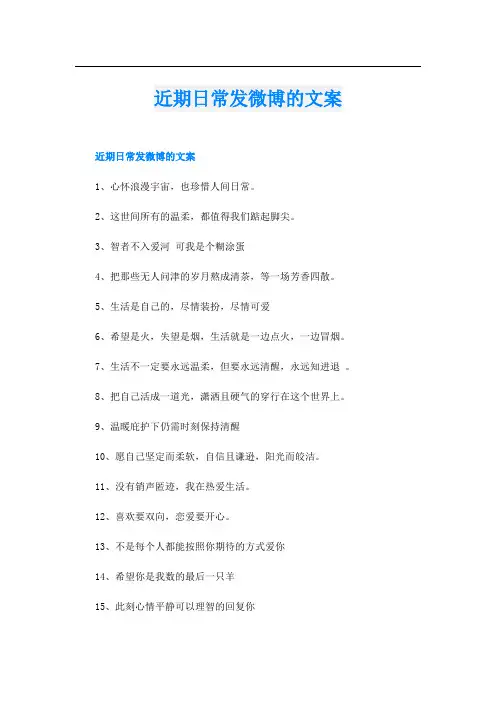 近期日常发微博的文案

近期日常发微博的文案

1、心怀浪漫宇宙，也珍惜人间日常。

2、这世间所有的温柔，都值得我们踮起脚尖。

3、智者不入爱河 可我是个糊涂蛋

4、把那些无人问津的岁月熬成清茶，等一场芳香四散。

5、生活是自己的，尽情装扮，尽情可爱

6、希望是火，失望是烟，生活就是一边点火，一边冒烟。

7、生活不一定要永远温柔，但要永远清醒，永远知进退 。

8、把自己活成一道光，潇洒且硬气的穿行在这个世界上。

9、温暖庇护下仍需时刻保持清醒

10、愿自己坚定而柔软，自信且谦逊，阳光而皎洁。

11、没有销声匿迹，我在热爱生活。

12、喜欢要双向，恋爱要开心。

13、不是每个人都能按照你期待的方式爱你

14、希望你是我数的最后一只羊

15、此刻心情平静可以理智的回复你